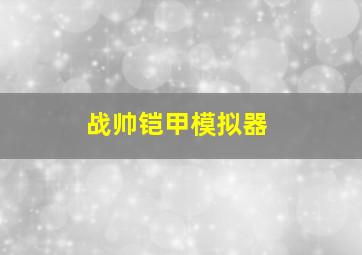 战帅铠甲模拟器